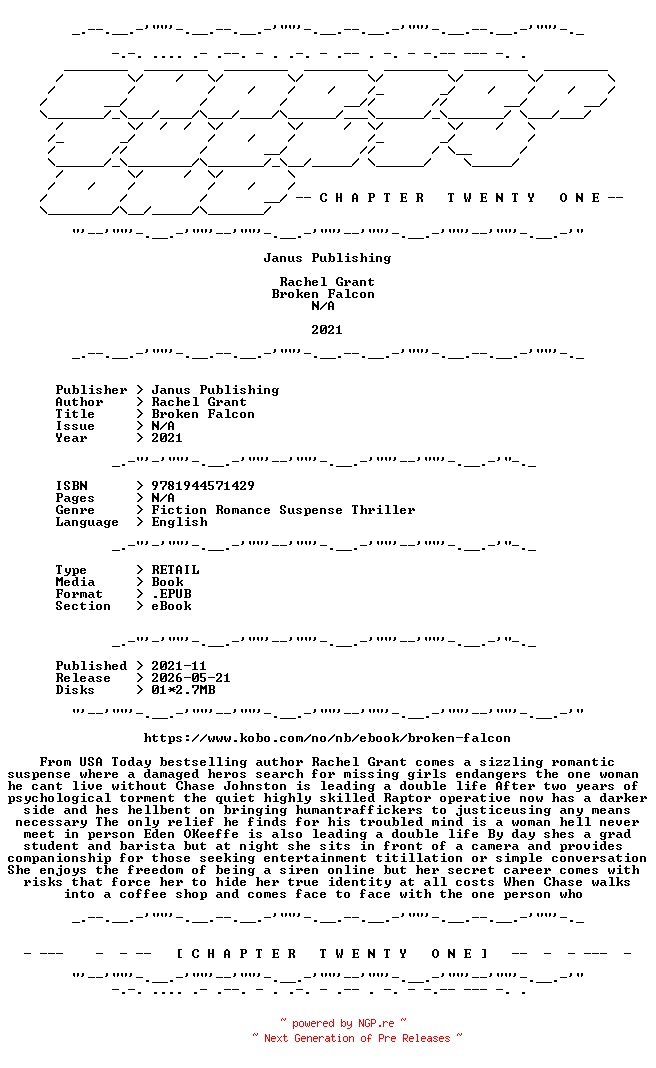 -- C H A P T E R T W E N T Y O N E --

Janus Publishing

Rachel Grant
Broken Falcon
N/A

2021

Publisher > Janus Publishing
Author > Rachel Grant
Title > Broken Falcon
Issue > N/A
Year > 2021

ISBN > 9781944571429
Pages > N/A
Genre > Fiction Romance Suspense Thriller
Language > English

Type > RETAIL
Media > Book
Format > .EPUB
Section > eBook

Published > 2021-11
Release > 2026-05-21
Disks > 01*2.7MB

https://www.kobo.com/no/nb/ebook/broken-falcon

From USA Today bestselling author Rachel Grant comes a sizzling romantic suspense where a damaged heros search for missing girls endangers the one woman he cant live without Chase Johnston is leading a double life After two years of psychological torment the quiet highly skilled Raptor operative now has a darker side and hes hellbent on bringing humantraffickers to justiceusing any means necessary The only relief he finds for his troubled mind is a woman hell never meet in person Eden OKeeffe is also leading a double life By day shes a grad student and barista but at night she sits in front of a camera and provides companionship for those seeking entertainment titillation or simple conversation She enjoys the freedom of being a siren online but her secret career comes with risks that force her to hide her true identity at all costs When Chase walks into a coffee shop and comes face to face with the one person who

[ C H A P T E R T W E N T Y O N E ]

~ powered by NGP.re ~
~ Next Generation of Pre Releases ~